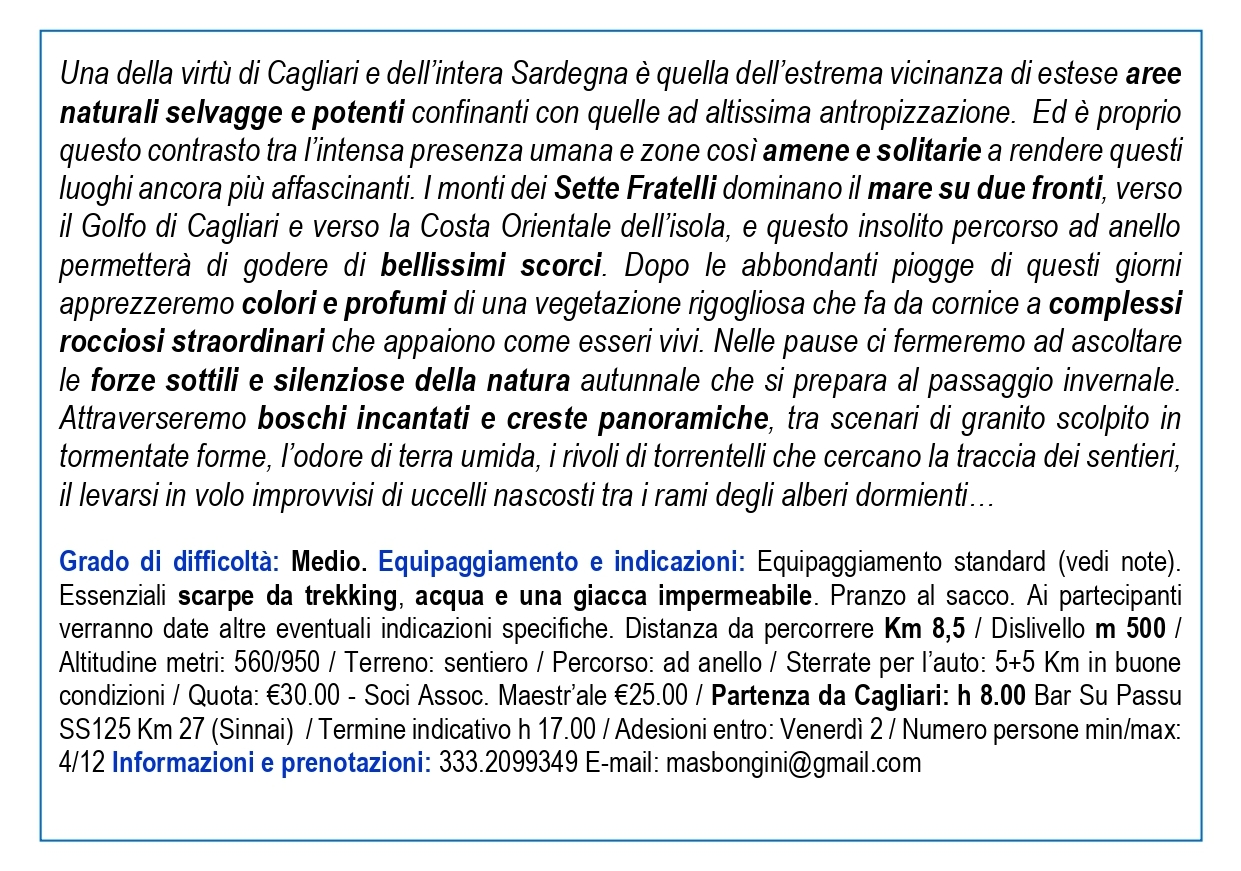 Una della virtù di Cagliari e dell'intera Sardegna è quella dell'estrema vicinanza di estese aree naturali selvagge e potenti confinanti con quelle ad altissima antropizzazione. Ed è proprio questo contrasto tra l'intensa presenza umana e zone così amene e solitarie a rendere questi luoghi ancora più affascinanti. I monti dei Sette Fratelli dominano il mare su due fronti, verso il Golfo di Cagliari e verso la Costa Orientale dell'isola, e questo insolito percorso ad anello permetterà di godere di bellissimi scorci. Dopo le abbondanti piogge di questi giorni apprezzeremo colori e profumi di una vegetazione rigogliosa che fa da cornice a complessi rocciosi straordinari che appaiono come esseri vivi. Nelle pause ci fermeremo ad ascoltare le forze sottili e silenziose della natura autunnale che si prepara al passaggio invernale. Attraverseremo boschi incantati e creste panoramiche, tra scenari di granito scolpito in tormentate forme, l'odore di terra umida, i rivoli di torrentelli che cercano la traccia dei sentieri, il levarsi in volo improvvisi di uccelli nascosti tra i rami degli alberi dormienti…

Grado di difficoltà: Medio. Equipaggiamento e indicazioni: Equipaggiamento standard (vedi note). Essenziali scarpe da trekking, acqua e una giacca impermeabile. Pranzo al sacco. Ai partecipanti verranno date altre eventuali indicazioni specifiche. Distanza da percorrere Km 8,5 / Dislivello m 500 / Altitudine metri: 560/950 / Terreno: sentiero / Percorso: ad anello / Sterrate per l'auto: 5+5 Km in buone condizioni / Quota: €30.00 - Soci Assoc. Maestr'ale €25.00 / Partenza da Cagliari: h 8.00 Bar Su Passu SS125 Km 27 (Sinnai) / Termine indicativo h 17.00 / Adesioni entro: Venerdì 2 / Numero persone min/max: 4/12 Informazioni e prenotazioni: 333.2099349 E-mail: masbongini@gmail.com